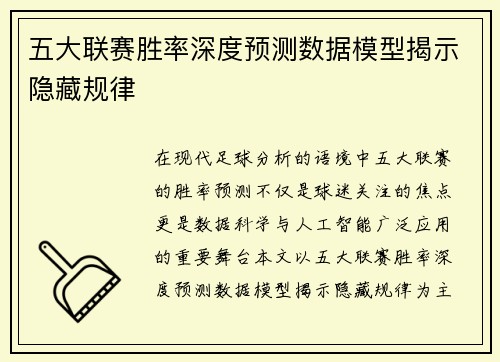 五大联赛胜率深度预测数据模型揭示隐藏规律

在现代足球分析的语境中五大联赛的胜率预测不仅是球迷关注的焦点更是数据科学与人工智能广泛应用的重要舞台本文以五大联赛胜率深度预测数据模型揭示隐藏规律为主